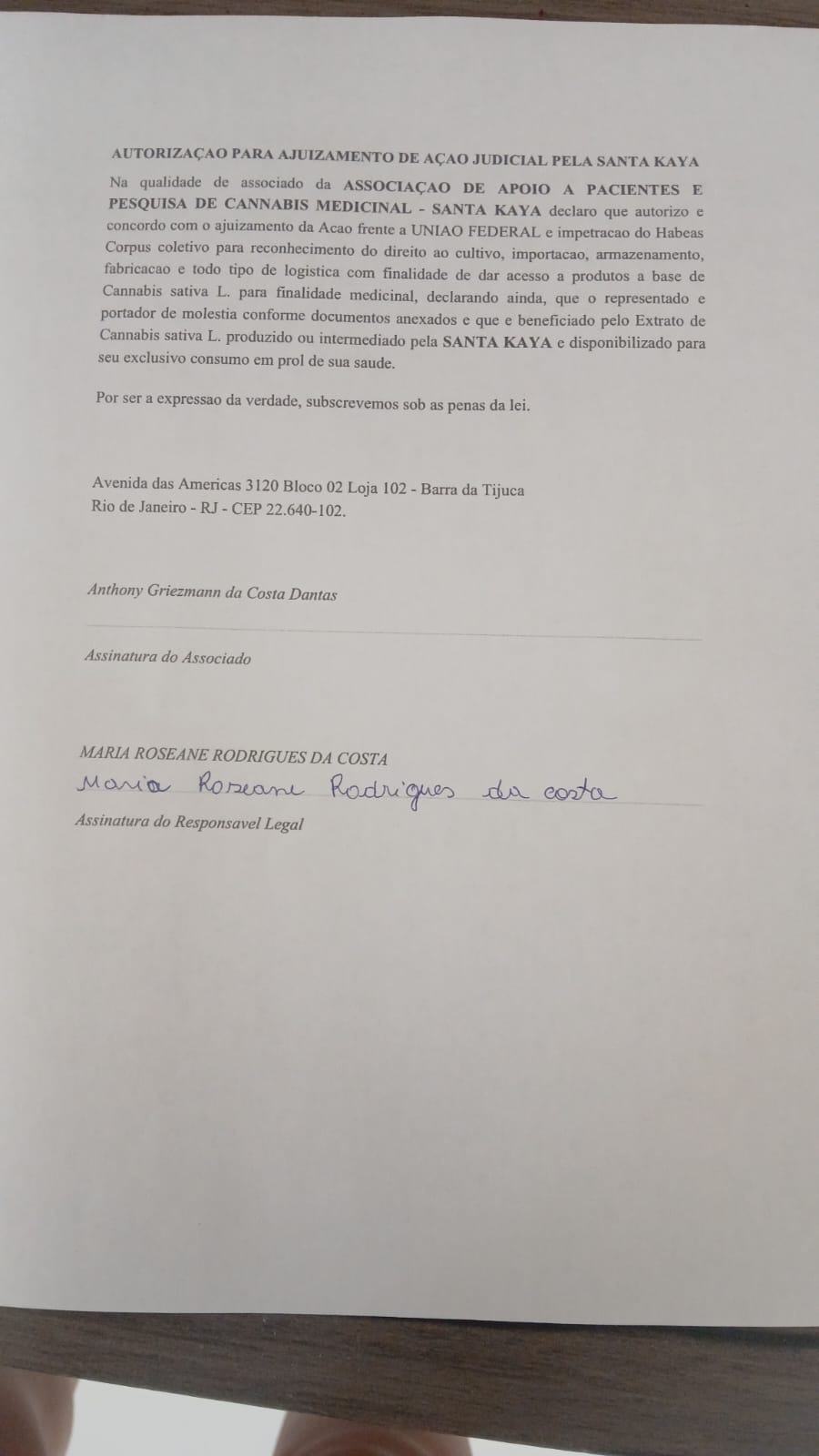 AUTORIZAÇAO PARA AJUIZAMENTO DE AÇAO JUDICIAL PELA SANTA KAYA

Na qualidade de associado da ASSOCIAÇAO DE APOIO A PACIENTES E PESQUISA DE CANNABIS MEDICINAL - SANTA KAYA declaro que autorizo e concordo com o ajuizamento da Acao frente a UNIAO FEDERAL e impetracao do Habeas Corpus coletivo para reconhecimento do direito ao cultivo, importacao, armazenamento, fabricacao e todo tipo de logistica com finalidade de dar acesso a produtos a base de Cannabis sativa L. para finalidade medicinal, declarando ainda, que o representado e portador de molestia conforme documentos anexados e que e beneficiado pelo Extrato de Cannabis sativa L. produzido ou intermediado pela SANTA KAYA e disponibilizado para seu exclusivo consumo em prol de sua saude.

Por ser a expressao da verdade, subscrevemos sob as penas da lei.

Avenida das Americas 3120 Bloco 02 Loja 102 - Barra da Tijuca
Rio de Janeiro - RJ - CEP 22.640-102.

Anthony Griezmann da Costa Dantas

Assinatura do Associado

MARIA ROSEANE RODRIGUES DA COSTA
Maria Roseane Rodrigues da costa
Assinatura do Responsavel Legal